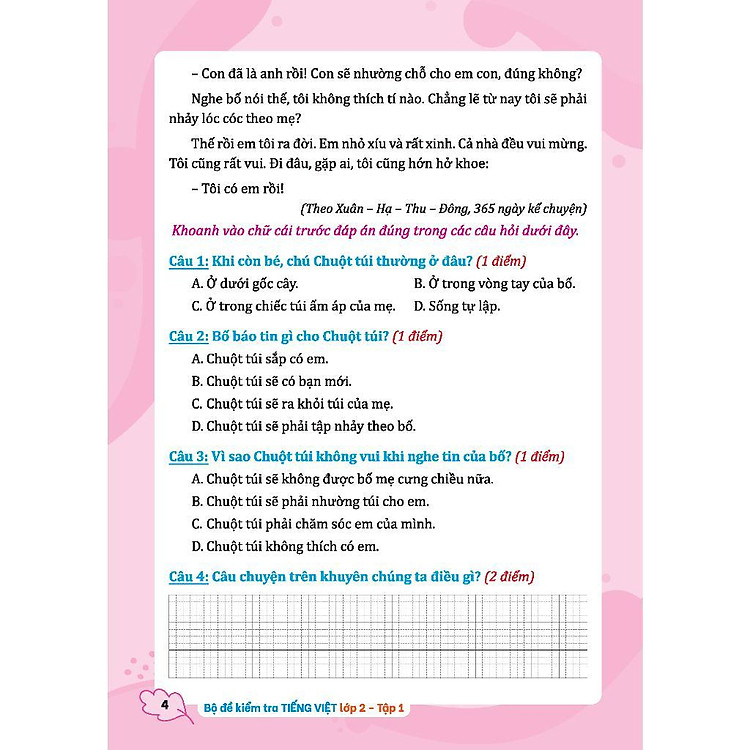 – Con đã là anh rồi! Con sẽ nhường chỗ cho em con, đúng không?

Nghe bố nói thế, tôi không thích tí nào. Chẳng lẽ từ nay tôi sẽ phải nhảy lóc cóc theo mẹ?

Thế rồi em tôi ra đời. Em nhỏ xíu và rất xinh. Cả nhà đều vui mừng. Tôi cũng rất vui. Đi đâu, gặp ai, tôi cũng hớn hở khoe:

– Tôi có em rồi!

(Theo Xuân – Hạ – Thu – Đông, 365 ngày kể chuyện)

Khoanh vào chữ cái trước đáp án đúng trong các câu hỏi dưới đây.

Câu 1: Khi còn bé, chú Chuột túi thường ở đâu? (1 điểm)

A. Ở dưới gốc cây.
B. Ở trong vòng tay của bố.
C. Ở trong chiếc túi ấm áp của mẹ.
D. Sống tự lập.

Câu 2: Bố báo tin gì cho Chuột túi? (1 điểm)

A. Chuột túi sắp có em.
B. Chuột túi sẽ có bạn mới.
C. Chuột túi sẽ ra khỏi túi của mẹ.
D. Chuột túi sẽ phải tập nhảy theo bố.

Câu 3: Vì sao Chuột túi không vui khi nghe tin của bố? (1 điểm)

A. Chuột túi sẽ không được bố mẹ cưng chiều nữa.
B. Chuột túi sẽ phải nhường túi cho em.
C. Chuột túi phải chăm sóc em của mình.
D. Chuột túi không thích có em.

Câu 4: Câu chuyện trên khuyên chúng ta điều gì? (2 điểm)

4 Bộ đề kiểm tra TIẾNG VIỆT lớp 2 – Tập 1